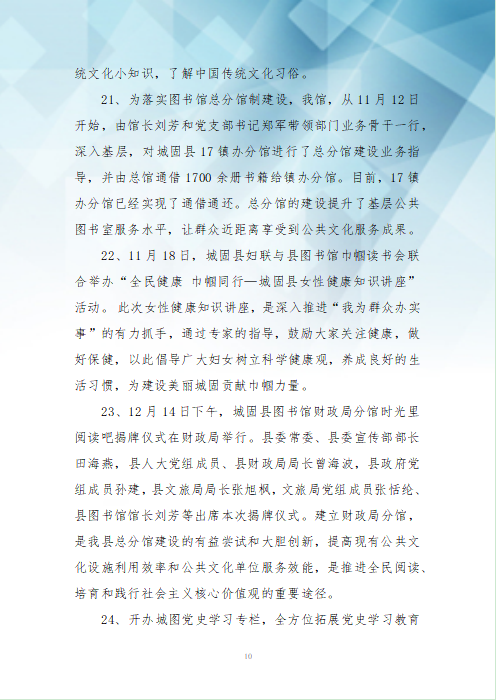 统文化小知识，了解中国传统文化习俗。

21、为落实图书馆总分馆制建设，我馆，从 11 月 12 日开始，由馆长刘芳和党支部书记郑军带领部门业务骨干一行，深入基层，对城固县 17 镇办分馆进行了总分馆建设业务指导，并由总馆通借 1700 余册书籍给镇办分馆。目前，17 镇办分馆已经实现了通借通还。总分馆的建设提升了基层公共图书室服务水平，让群众近距离享受到公共文化服务成果。

22、11 月 18 日，城固县妇联与县图书馆巾帼读书会联合举办“全民健康 巾帼同行—城固县女性健康知识讲座”活动。此次女性健康知识讲座，是深入推进“我为群众办实事”的有力抓手，通过专家的指导，鼓励大家关注健康，做好保健，以此倡导广大妇女树立科学健康观，养成良好的生活习惯，为建设美丽城固贡献巾帼力量。

23、12 月 14 日下午，城固县图书馆财政局分馆时光里阅读吧揭牌仪式在财政局举行。县委常委、县委宣传部部长田海燕，县人大党组成员、县财政局局长曾海波，县政府党组成员孙建，县文旅局局长张旭枫，文旅局党组成员张恬纶、县图书馆馆长刘芳等出席本次揭牌仪式。建立财政局分馆，是我县总分馆建设的有益尝试和大胆创新，提高现有公共文化设施利用效率和公共文化单位服务效能，是推进全民阅读、培育和践行社会主义核心价值观的重要途径。

24、开办城图党史学习专栏，全方位拓展党史学习教育

10